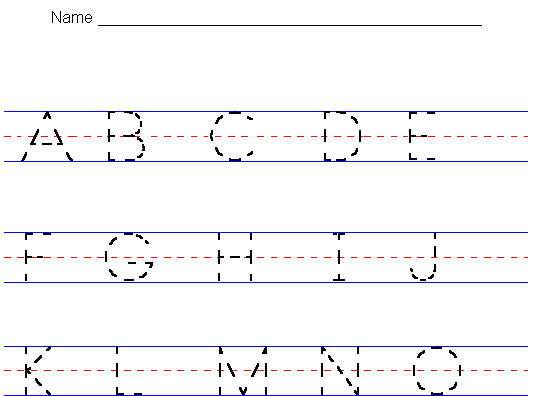 Name ____

A B C D E

F G H I J

K L M N O